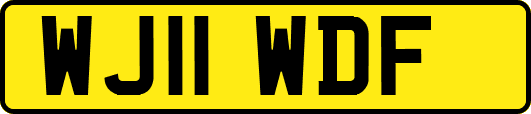 WJ11 WDF